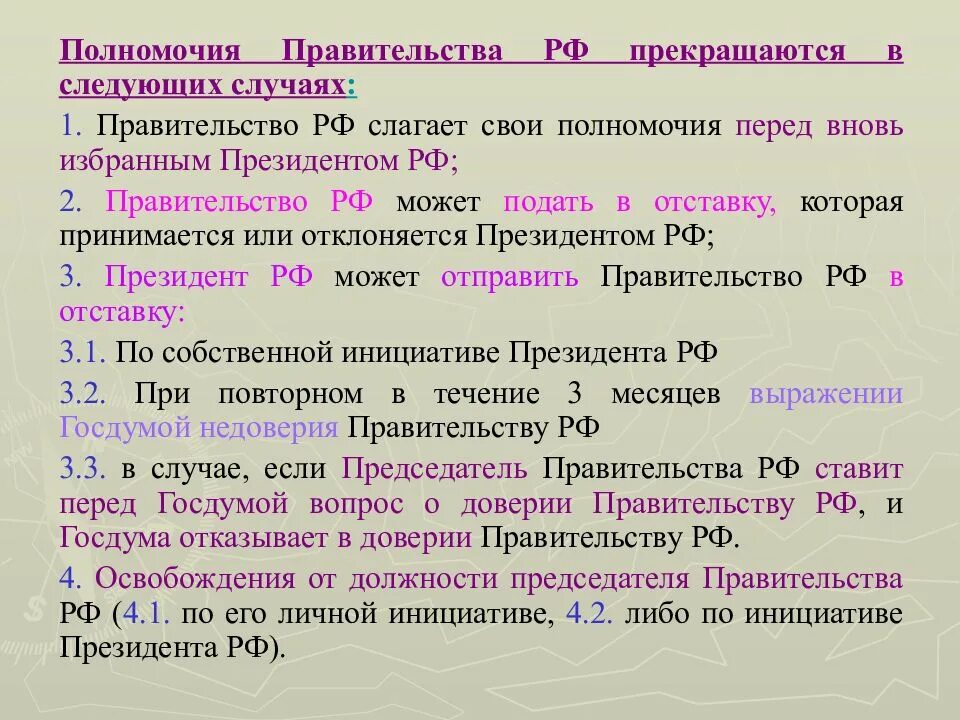 Полномочия Правительства РФ прекращаются в следующих случаях:

1. Правительство РФ слагает свои полномочия перед вновь избранным Президентом РФ;

2. Правительство РФ может подать в отставку, которая принимается или отклоняется Президентом РФ;

3. Президент РФ может отправить Правительство РФ в отставку:

3.1. По собственной инициативе Президента РФ

3.2. При повторном в течение 3 месяцев выражении Госдумой недоверия Правительству РФ

3.3. в случае, если Председатель Правительства РФ ставит перед Госдумой вопрос о доверии Правительству РФ, и Госдума отказывает в доверии Правительству РФ.

4. Освобождения от должности председателя Правительства РФ (4.1. по его личной инициативе, 4.2. либо по инициативе Президента РФ).